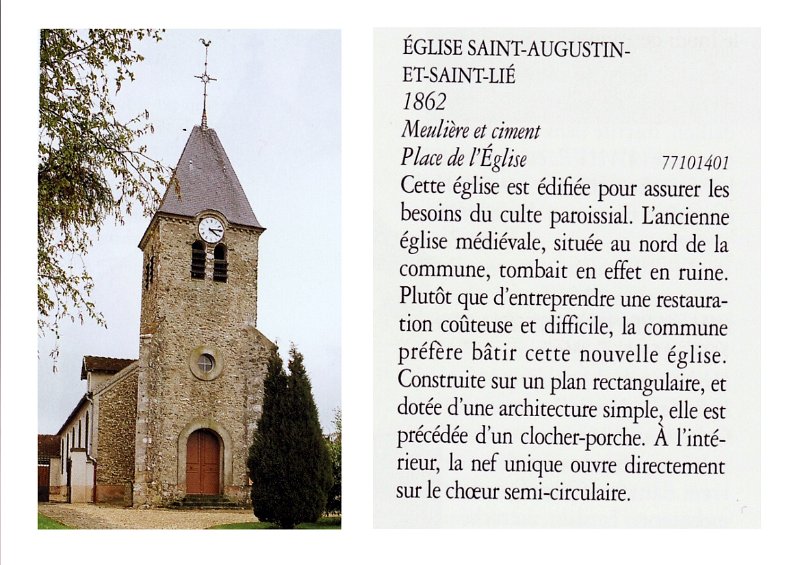 ÉGLISE SAINT-AUGUSTIN-ET-SAINT-LIÉ
1862
Meulière et ciment
Place de l'Église 77101401
Cette église est édifiée pour assurer les besoins du culte paroissial. L'ancienne église médiévale, située au nord de la commune, tombait en effet en ruine. Plutôt que d'entreprendre une restauration coûteuse et difficile, la commune préfère bâtir cette nouvelle église. Construite sur un plan rectangulaire, et dotée d'une architecture simple, elle est précédée d'un clocher-porche. À l'intérieur, la nef unique ouvre directement sur le chœur semi-circulaire.